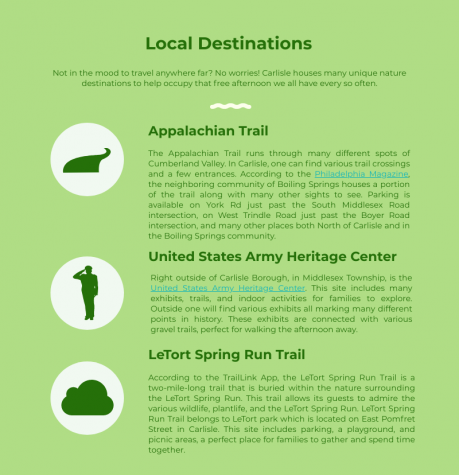 Local Destinations

Not in the mood to travel anywhere far? No worries! Carlisle houses many unique nature destinations to help occupy that free afternoon we all have every so often.

Appalachian Trail

The Appalachian Trail runs through many different spots of Cumberland Valley. In Carlisle, one can find various trail crossings and a few entrances. According to the Philadelphia Magazine, the neighboring community of Boiling Springs houses a portion of the trail along with many other sights to see. Parking is available on York Rd just past the South Middlesex Road intersection, on West Trindle Road just past the Boyer Road intersection, and many other places both North of Carlisle and in the Boiling Springs community.

United States Army Heritage Center

Right outside of Carlisle Borough, in Middlesex Township, is the United States Army Heritage Center. This site includes many exhibits, trails, and indoor activities for families to explore. Outside one will find various exhibits all marking many different points in history. These exhibits are connected with various gravel trails, perfect for walking the afternoon away.

LeTort Spring Run Trail

According to the TrailLink App, the LeTort Spring Run Trail is a two-mile-long trail that is buried within the nature surrounding the LeTort Spring Run. This trail allows its guests to admire the various wildlife, plantlife, and the LeTort Spring Run. LeTort Spring Run Trail belongs to LeTort park which is located on East Pomfret Street in Carlisle. This site includes parking, a playground, and picnic areas, a perfect place for families to gather and spend time together.